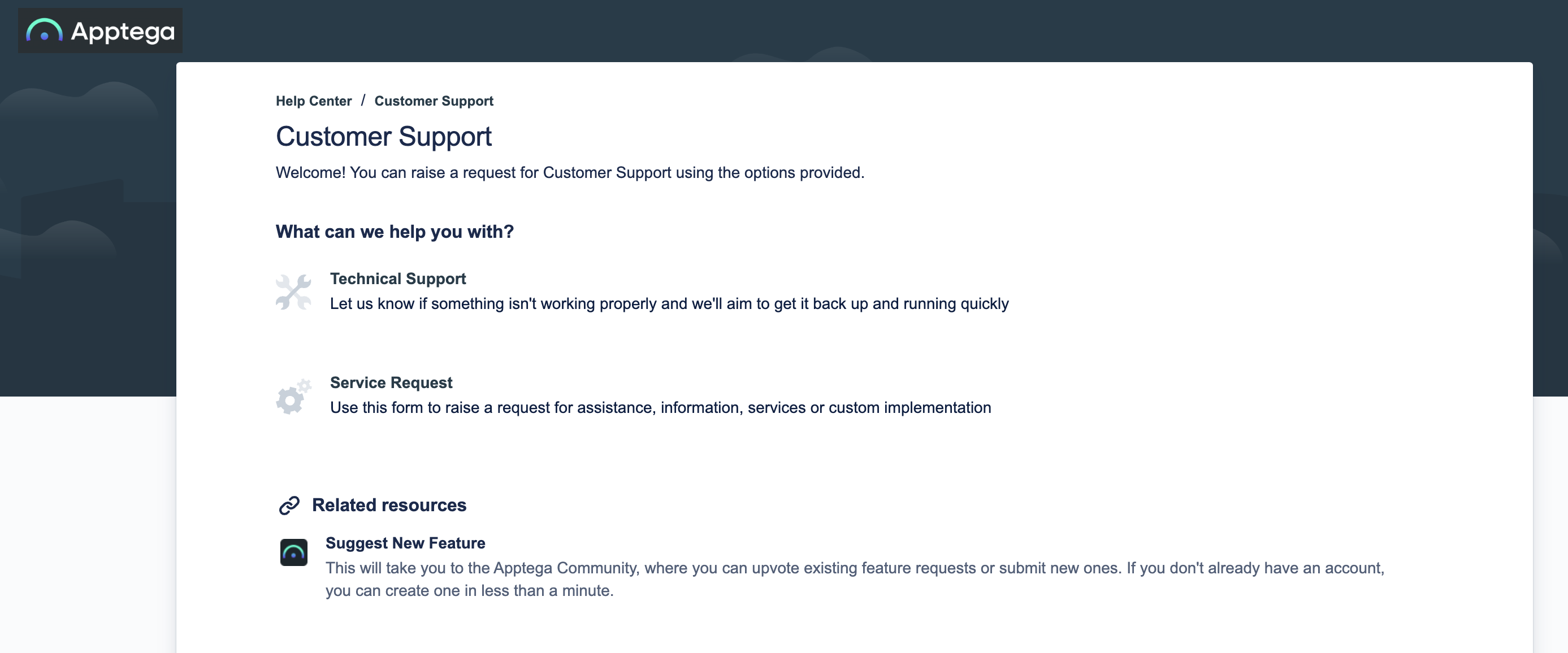 Apptega

Help Center / Customer Support

Customer Support

Welcome! You can raise a request for Customer Support using the options provided.

What can we help you with?

Technical Support
Let us know if something isn't working properly and we'll aim to get it back up and running quickly

Service Request
Use this form to raise a request for assistance, information, services or custom implementation

Related resources

Suggest New Feature
This will take you to the Apptega Community, where you can upvote existing feature requests or submit new ones. If you don't already have an account, you can create one in less than a minute.